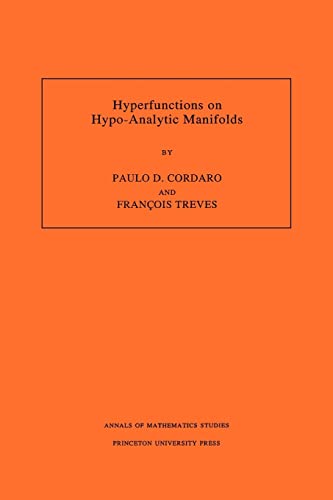 Hyperfunctions on Hypo-Analytic Manifolds

BY

PAULO D. CORDARO
AND
FRANÇOIS TREVES

ANNALS OF MATHEMATICS STUDIES
PRINCETON UNIVERSITY PRESS